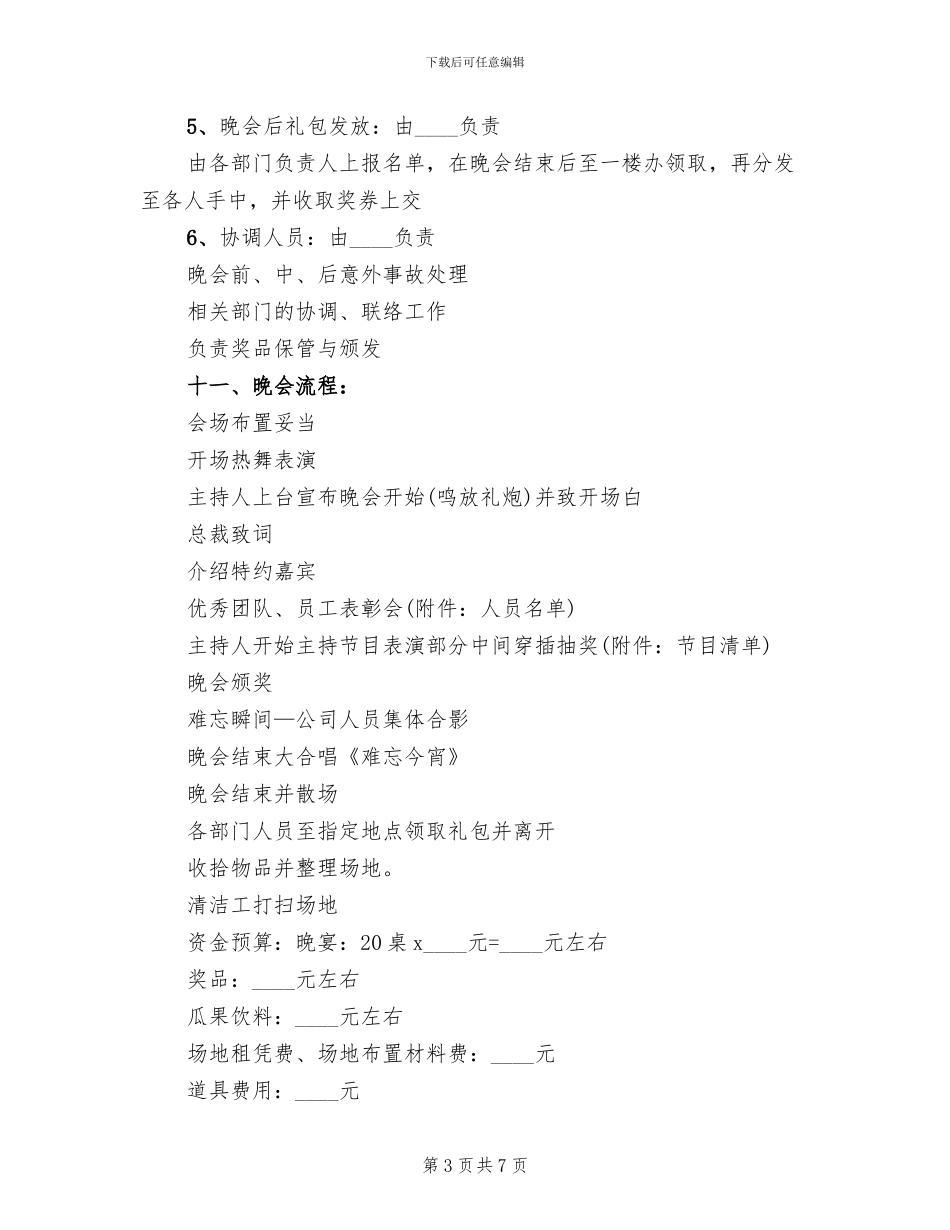 下载后可任意编辑

5、晚会后礼包发放：由____负责

由各部门负责人上报名单，在晚会结束后至一楼办领取，再分发至各人手中，并收取奖券上交

6、协调人员：由____负责

晚会前、中、后意外事故处理

相关部门的协调、联络工作

负责奖品保管与颁发

十一、晚会流程：

会场布置妥当

开场热舞表演

主持人上台宣布晚会开始(鸣放礼炮)并致开场白

总裁致词

介绍特约嘉宾

优秀团队、员工表彰会(附件：人员名单)

主持人开始主持节目表演部分中间穿插抽奖(附件：节目清单)

晚会颁奖

难忘瞬间—公司人员集体合影

晚会结束大合唱《难忘今宵》

晚会结束并散场

各部门人员至指定地点领取礼包并离开

收拾物品并整理场地。

清洁工打扫场地

资金预算：晚宴：20桌x____元=____元左右

奖品：____元左右

瓜果饮料：____元左右

场地租凭费、场地布置材料费：____元

道具费用：____元

第3页共7页